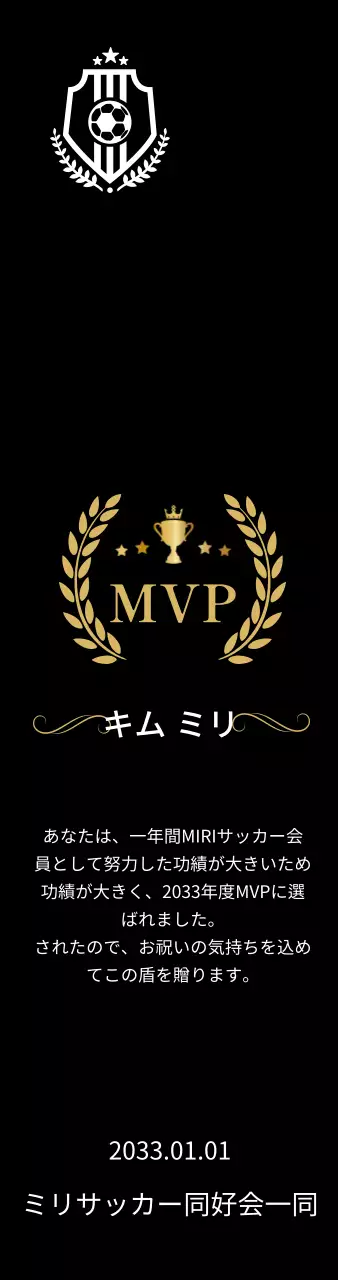 MVP

キム ミリ

あなたは、一年間MIRIサッカー会員として努力した功績が大きいため功績が大きく、2033年度MVPに選ばれました。
されたので、お祝いの気持ちを込めてこの盾を贈ります。

2033.01.01

ミリサッカー同好会一同